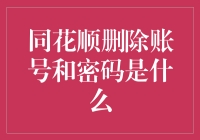 同花顺删除账号和密码是什么